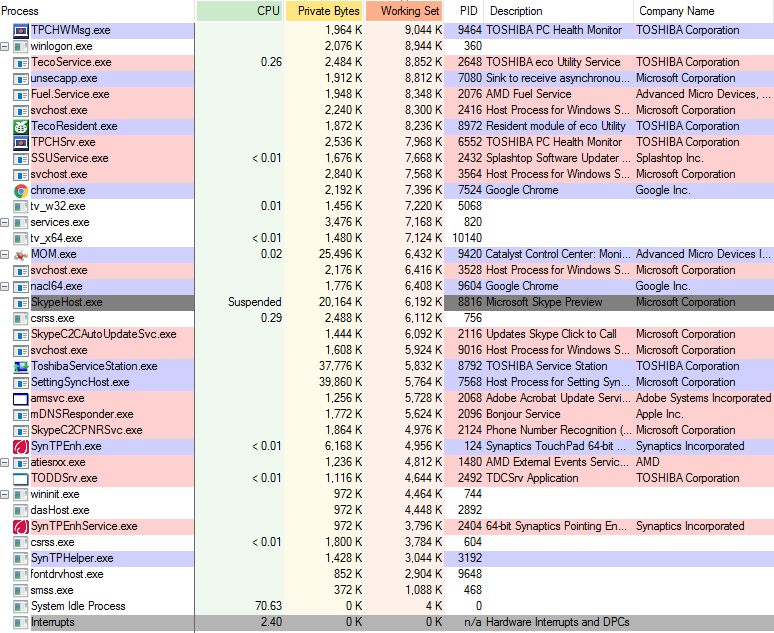 | Process | CPU | Private Bytes | Working Set | PID | Description | Company Name |
|---|---|---|---|---|---|---|
| TPCHWMsg.exe | | 1,964 K | 9,044 K | 9464 | TOSHIBA PC Health Monitor | TOSHIBA Corporation |
| winlogon.exe | | 2,076 K | 8,944 K | 360 | | |
| TecoService.exe | 0.26 | 2,484 K | 8,852 K | 2648 | TOSHIBA eco Utility Service | TOSHIBA Corporation |
| unsecapp.exe | | 1,912 K | 8,812 K | 7080 | Sink to receive asynchronou... | Microsoft Corporation |
| Fuel.Service.exe | | 1,948 K | 8,348 K | 2076 | AMD Fuel Service | Advanced Micro Devices, ... |
| svchost.exe | | 2,240 K | 8,300 K | 2416 | Host Process for Windows S... | Microsoft Corporation |
| TecoResident.exe | | 1,872 K | 8,236 K | 8972 | Resident module of eco Utility | TOSHIBA Corporation |
| TPCHSrv.exe | | 2,536 K | 7,968 K | 6552 | TOSHIBA PC Health Monitor | TOSHIBA Corporation |
| SSUService.exe | < 0.01 | 1,676 K | 7,668 K | 2432 | Splashtop Software Updater ... | Splashtop Inc. |
| svchost.exe | | 2,840 K | 7,568 K | 3564 | Host Process for Windows S... | Microsoft Corporation |
| chrome.exe | | 2,192 K | 7,396 K | 7524 | Google Chrome | Google Inc. |
| tv_w32.exe | 0.01 | 1,456 K | 7,220 K | 5068 | | |
| services.exe | | 3,476 K | 7,168 K | 820 | | |
| tv_x64.exe | < 0.01 | 1,480 K | 7,124 K | 10140 | | |
| MOM.exe | 0.02 | 25,496 K | 6,432 K | 9420 | Catalyst Control Center: Moni... | Advanced Micro Devices I... |
| svchost.exe | | 2,176 K | 6,416 K | 3528 | Host Process for Windows S... | Microsoft Corporation |
| nacl64.exe | | 1,776 K | 6,408 K | 9604 | Google Chrome | Google Inc. |
| SkypeHost.exe | Suspended | 20,164 K | 6,192 K | 8816 | Microsoft Skype Preview | Microsoft Corporation |
| csrss.exe | 0.29 | 2,488 K | 6,112 K | 756 | | |
| SkypeC2CAutoUpdateSvc.exe | | 1,444 K | 6,092 K | 2116 | Updates Skype Click to Call | Microsoft Corporation |
| svchost.exe | | 1,608 K | 5,924 K | 9016 | Host Process for Windows S... | Microsoft Corporation |
| ToshibaServiceStation.exe | | 37,776 K | 5,832 K | 8792 | TOSHIBA Service Station | TOSHIBA Corporation |
| SettingSyncHost.exe | | 39,860 K | 5,764 K | 7568 | Host Process for Setting Syn... | Microsoft Corporation |
| armsvc.exe | | 1,256 K | 5,728 K | 2068 | Adobe Acrobat Update Servi... | Adobe Systems Incorporated |
| mDNSResponder.exe | | 1,772 K | 5,624 K | 2096 | Bonjour Service | Apple Inc. |
| SkypeC2CPNRSvc.exe | | 1,864 K | 4,976 K | 2124 | Phone Number Recognition (... | Microsoft Corporation |
| SynTPEnh.exe | < 0.01 | 6,168 K | 4,956 K | 124 | Synaptics TouchPad 64-bit ... | Synaptics Incorporated |
| atiesrxx.exe | | 1,236 K | 4,812 K | 1480 | AMD External Events Servic... | AMD |
| TODDSrv.exe | < 0.01 | 1,116 K | 4,644 K | 2492 | TDCSrv Application | TOSHIBA Corporation |
| wininit.exe | | 972 K | 4,464 K | 744 | | |
| dasHost.exe | | 972 K | 4,448 K | 2892 | | |
| SynTPEnhService.exe | | 972 K | 3,796 K | 2404 | 64-bit Synaptics Pointing En... | Synaptics Incorporated |
| csrss.exe | < 0.01 | 1,800 K | 3,784 K | 604 | | |
| SynTPHelper.exe | | 1,428 K | 3,044 K | 3192 | | |
| fontdrvhost.exe | | 852 K | 2,904 K | 9648 | | |
| smss.exe | | 372 K | 1,088 K | 468 | | |
| System Idle Process | 70.63 | 0 K | 4 K | 0 | | |
| Interrupts | 2.40 | 0 K | 0 K | n/a | Hardware Interrupts and DPCs | |